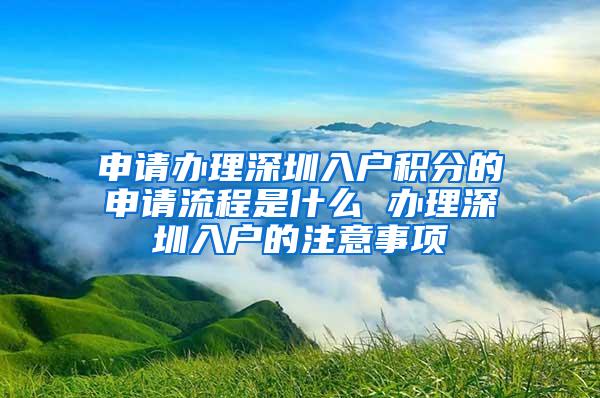 申请办理深圳入户积分的申请流程是什么 办理深圳入户的注意事项